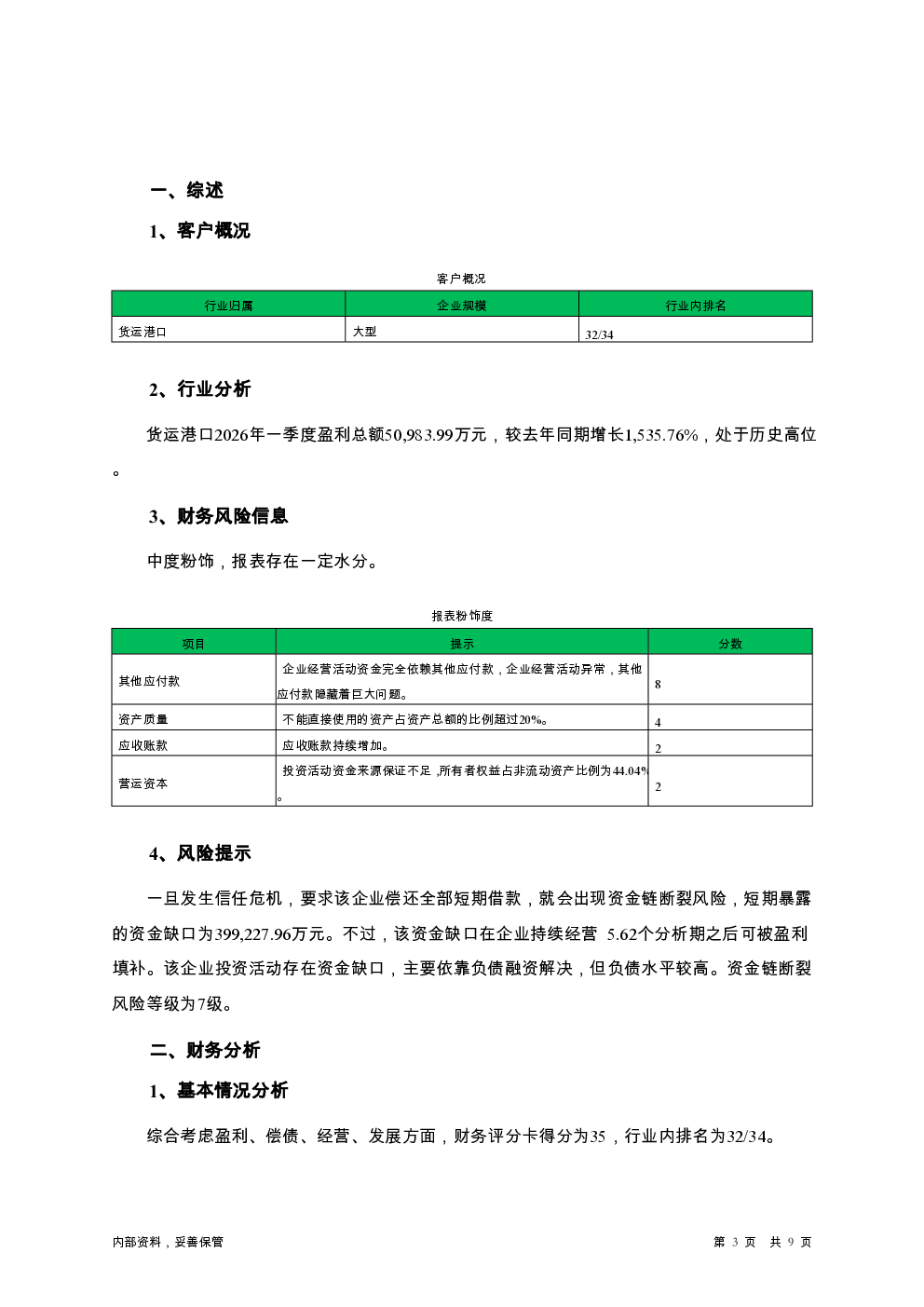 一、综述

1、客户概况

客户概况

| 行业归属 | 企业规模 | 行业内排名 |
|---|---|---|
| 货运港口 | 大型 | 32/34 |

2、行业分析

货运港口2026年一季度盈利总额50,983.99万元，较去年同期增长1,535.76%，处于历史高位。

3、财务风险信息

中度粉饰，报表存在一定水分。

报表粉饰度

| 项目 | 提示 | 分数 |
|---|---|---|
| 其他应付款 | 企业经营活动资金完全依赖其他应付款，企业经营活动异常，其他应付款隐藏着巨大问题。 | 8 |
| 资产质量 | 不能直接使用的资产占资产总额的比例超过20%。 | 4 |
| 应收账款 | 应收账款持续增加。 | 2 |
| 营运资本 | 投资活动资金来源保证不足 ,所有者权益占非流动资产比例为44.04%。 | 2 |

4、风险提示

一旦发生信任危机，要求该企业偿还全部短期借款，就会出现资金链断裂风险，短期暴露的资金缺口为399,227.96万元。不过，该资金缺口在企业持续经营 5.62个分析期之后可被盈利填补。该企业投资活动存在资金缺口，主要依靠负债融资解决，但负债水平较高。资金链断裂风险等级为7级。

二、财务分析

1、基本情况分析

综合考虑盈利、偿债、经营、发展方面，财务评分卡得分为35，行业内排名为32/34。

内部资料，妥善保管

第 3 页 共 9 页